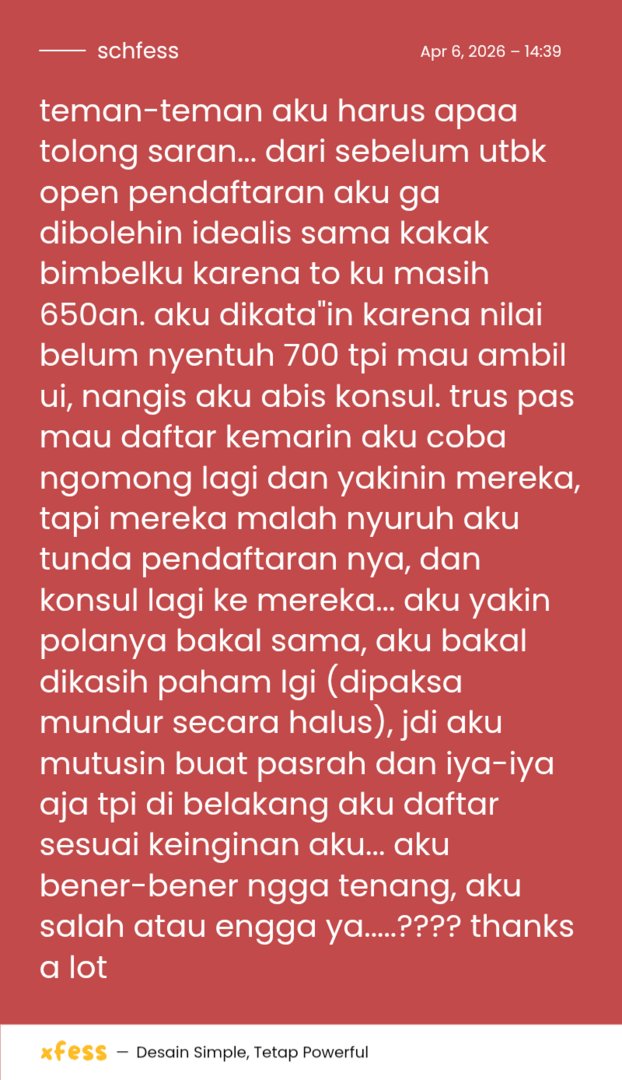 schfess

Apr 6, 2026 – 14:39

teman-teman aku harus apaa tolong saran... dari sebelum utbk open pendaftaran aku ga dibolehin idealis sama kakak bimbelku karena to ku masih 650an. aku dikata"in karena nilai belum nyentuh 700 tpi mau ambil ui, nangis aku abis konsul. trus pas mau daftar kemarin aku coba ngomong lagi dan yakinin mereka, tapi mereka malah nyuruh aku tunda pendaftaran nya, dan konsul lagi ke mereka... aku yakin polanya bakal sama, aku bakal dikasih paham lgi (dipaksa mundur secara halus), jdi aku mutusin buat pasrah dan iya-iya aja tpi di belakang aku daftar sesuai keinginan aku... aku bener-bener ngga tenang, aku salah atau engga ya.....???? thanks a lot

xfess — Desain Simple, Tetap Powerful